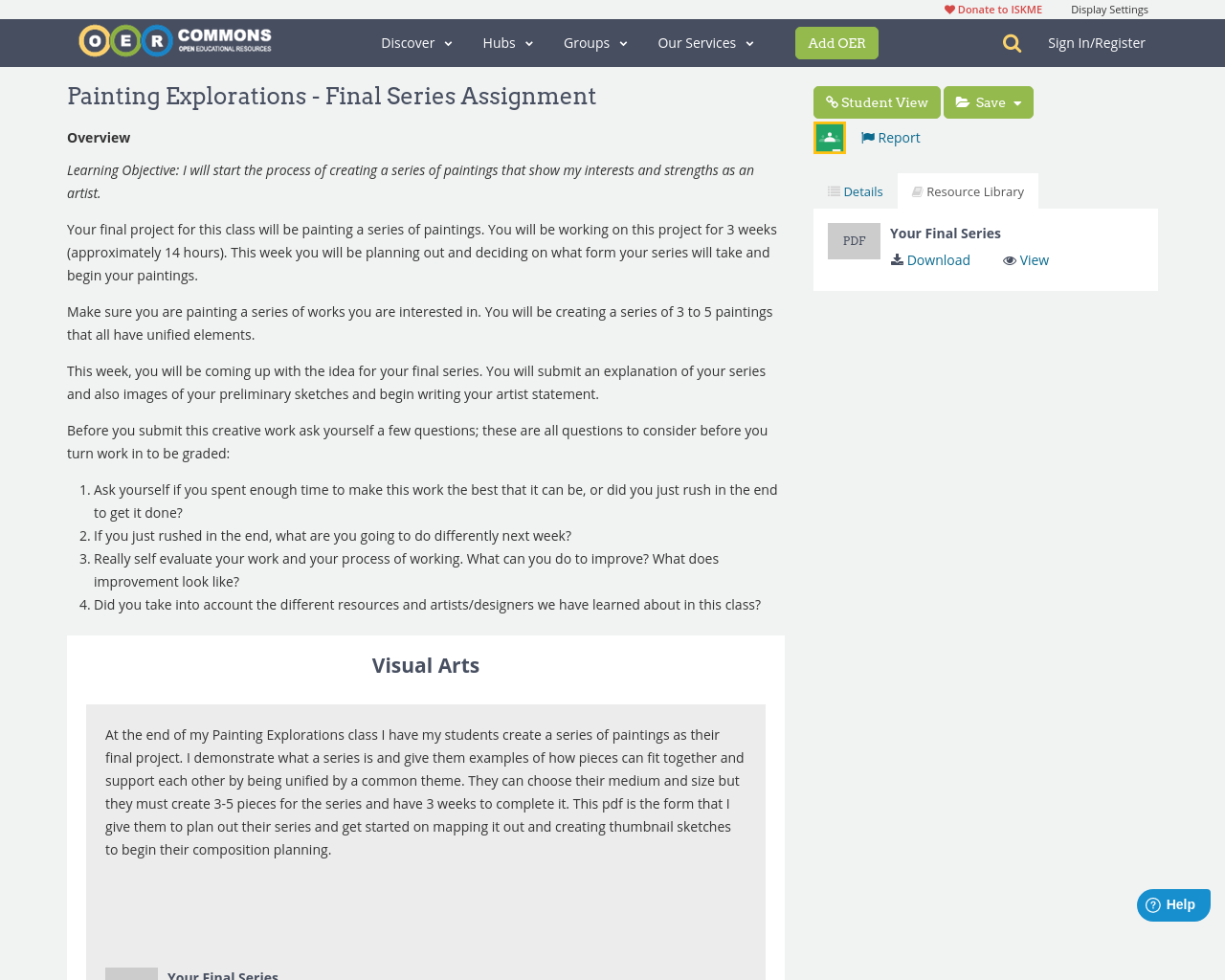 Donate to ISKME Display Settings

OER COMMONS OPEN EDUCATIONAL RESOURCES

Discover Hubs Groups Our Services Add OER Sign In/Register

Painting Explorations - Final Series Assignment

Overview

Learning Objective: I will start the process of creating a series of paintings that show my interests and strengths as an artist.

Your final project for this class will be painting a series of paintings. You will be working on this project for 3 weeks (approximately 14 hours). This week you will be planning out and deciding on what form your series will take and begin your paintings.

Make sure you are painting a series of works you are interested in. You will be creating a series of 3 to 5 paintings that all have unified elements.

This week, you will be coming up with the idea for your final series. You will submit an explanation of your series and also images of your preliminary sketches and begin writing your artist statement.

Before you submit this creative work ask yourself a few questions; these are all questions to consider before you turn work in to be graded:

1. Ask yourself if you spent enough time to make this work the best that it can be, or did you just rush in the end to get it done?
2. If you just rushed in the end, what are you going to do differently next week?
3. Really self evaluate your work and your process of working. What can you do to improve? What does improvement look like?
4. Did you take into account the different resources and artists/designers we have learned about in this class?

Visual Arts

At the end of my Painting Explorations class I have my students create a series of paintings as their final project. I demonstrate what a series is and give them examples of how pieces can fit together and support each other by being unified by a common theme. They can choose their medium and size but they must create 3-5 pieces for the series and have 3 weeks to complete it. This pdf is the form that I give them to plan out their series and get started on mapping it out and creating thumbnail sketches to begin their composition planning.

Your Final Series

Student View Save

Report

Details Resource Library

PDF Your Final Series

Download View

Help